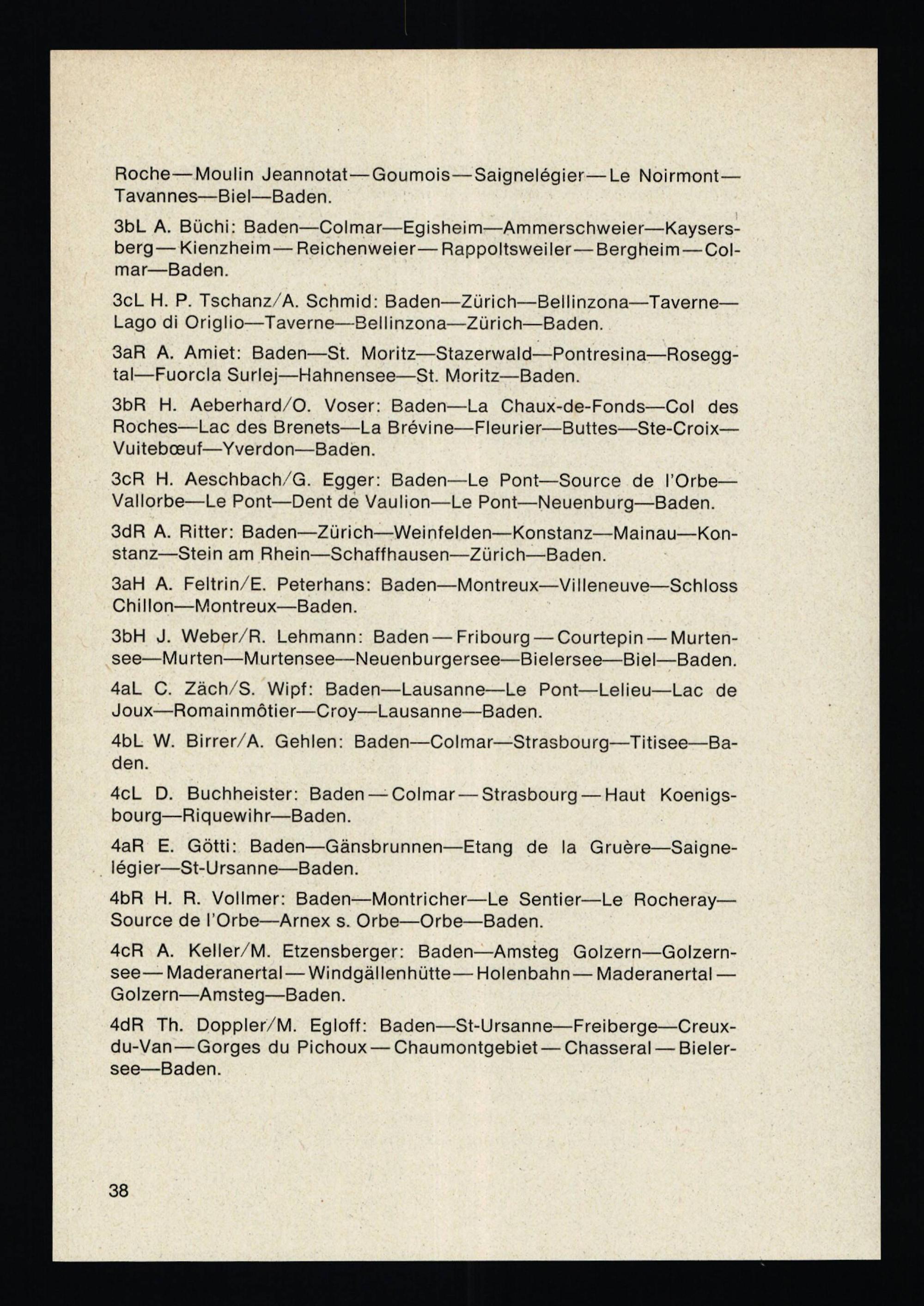 Roche—Moulin Jeannotat—Goumois—Saignelégier—Le Noirmont—Tavannes—Biel—Baden.

3bL A. Büchi: Baden—Colmar—Egisheim—Ammerschweier—Kaysersberg—Kienzheim—Reichenweier—Rappoltsweiler—Bergheim—Colmar—Baden.

3cL H. P. Tschanz/A. Schmid: Baden—Zürich—Bellinzona—Taverne—Lago di Origlio—Taverne—Bellinzona—Zürich—Baden.

3aR A. Amiet: Baden—St. Moritz—Stazerwald—Pontresina—Roseggtal—Fuorcla Surlej—Hahnensee—St. Moritz—Baden.

3bR H. Aeberhard/O. Voser: Baden—La Chaux-de-Fonds—Col des Roches—Lac des Brenets—La Brévine—Fleurier—Buttes—Ste-Croix—Vuitebœuf—Yverdon—Baden.

3cR H. Aeschbach/G. Egger: Baden—Le Pont—Source de l'Orbe—Vallorbe—Le Pont—Dent de Vaulion—Le Pont—Neuenburg—Baden.

3dR A. Ritter: Baden—Zürich—Weinfelden—Konstanz—Mainau—Konstanz—Stein am Rhein—Schaffhausen—Zürich—Baden.

3aH A. Feltrin/E. Peterhans: Baden—Montreux—Villeneuve—Schloss Chillon—Montreux—Baden.

3bH J. Weber/R. Lehmann: Baden—Fribourg—Courtepin—Murtensee—Murten—Murtensee—Neuenburgersee—Bielersee—Biel—Baden.

4aL C. Zäch/S. Wipf: Baden—Lausanne—Le Pont—Lelieu—Lac de Joux—Romainmôtier—Croy—Lausanne—Baden.

4bL W. Birrer/A. Gehlen: Baden—Colmar—Strasbourg—Titisee—Baden.

4cL D. Buchheister: Baden—Colmar—Strasbourg—Haut Koenigsbourg—Riquewihr—Baden.

4aR E. Götti: Baden—Gänsbrunnen—Etang de la Gruère—Saignelégier—St-Ursanne—Baden.

4bR H. R. Vollmer: Baden—Montricher—Le Sentier—Le Rocheray—Source de l'Orbe—Arnex s. Orbe—Orbe—Baden.

4cR A. Keller/M. Etzensberger: Baden—Amsteg Golzern—Golzernsee—Maderanertal—Windgällenhütte—Holenbahn—Maderanertal—Golzern—Amsteg—Baden.

4dR Th. Doppler/M. Egloff: Baden—St-Ursanne—Freiberge—Creux-du-Van—Gorges du Pichoux—Chaumontgebiet—Chasseral—Bielersee—Baden.

38